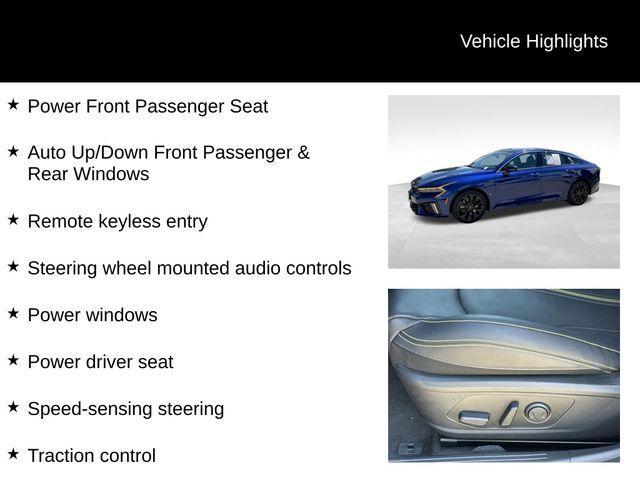 Vehicle Highlights

★ Power Front Passenger Seat

★ Auto Up/Down Front Passenger & Rear Windows

★ Remote keyless entry

★ Steering wheel mounted audio controls

★ Power windows

★ Power driver seat

★ Speed-sensing steering

★ Traction control